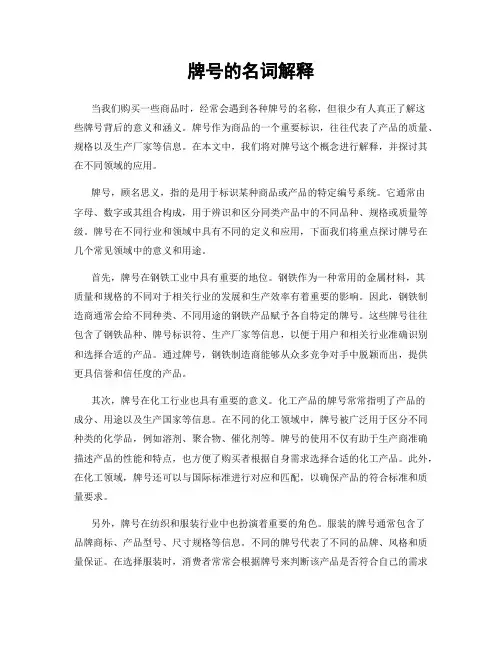 牌号的名词解释

当我们购买一些商品时，经常会遇到各种牌号的名称，但很少有人真正了解这些牌号背后的意义和涵义。牌号作为商品的一个重要标识，往往代表了产品的质量、规格以及生产厂家等信息。在本文中，我们将对牌号这个概念进行解释，并探讨其在不同领域的应用。

牌号，顾名思义，指的是用于标识某种商品或产品的特定编号系统。它通常由字母、数字或其组合构成，用于辨识和区分同类产品中的不同品种、规格或质量等级。牌号在不同行业和领域中具有不同的定义和应用，下面我们将重点探讨牌号在几个常见领域中的意义和用途。

首先，牌号在钢铁工业中具有重要的地位。钢铁作为一种常用的金属材料，其质量和规格的不同对于相关行业的发展和生产效率有着重要的影响。因此，钢铁制造商通常会给不同种类、不同用途的钢铁产品赋予各自特定的牌号。这些牌号往往包含了钢铁品种、牌号标识符、生产厂家等信息，以便于用户和相关行业准确识别和选择合适的产品。通过牌号，钢铁制造商能够从众多竞争对手中脱颖而出，提供更具信誉和信任度的产品。

其次，牌号在化工行业也具有重要的意义。化工产品的牌号常常指明了产品的成分、用途以及生产国家等信息。在不同的化工领域中，牌号被广泛用于区分不同种类的化学品，例如溶剂、聚合物、催化剂等。牌号的使用不仅有助于生产商准确描述产品的性能和特点，也方便了购买者根据自身需求选择合适的化工产品。此外，在化工领域，牌号还可以与国际标准进行对应和匹配，以确保产品的符合标准和质量要求。

另外，牌号在纺织和服装行业中也扮演着重要的角色。服装的牌号通常包含了品牌商标、产品型号、尺寸规格等信息。不同的牌号代表了不同的品牌、风格和质量保证。在选择服装时，消费者常常会根据牌号来判断该产品是否符合自己的需求